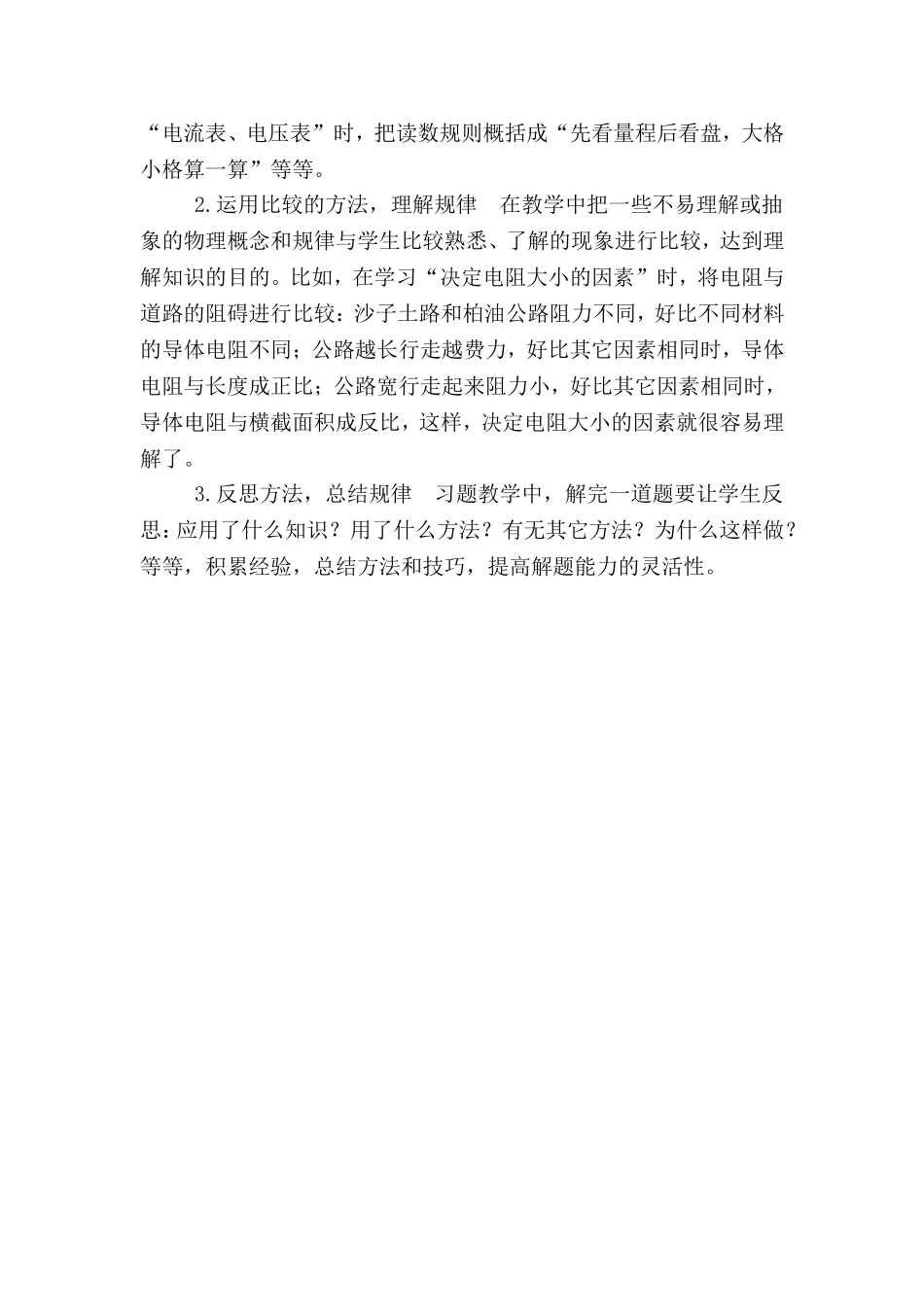 “电流表、电压表”时，把读数规则概括成“先看量程后看盘，大格小格算一算”等等。

2.运用比较的方法，理解规律　在教学中把一些不易理解或抽象的物理概念和规律与学生比较熟悉、了解的现象进行比较，达到理解知识的目的。比如，在学习“决定电阻大小的因素”时，将电阻与道路的阻碍进行比较：沙子土路和柏油公路阻力不同，好比不同材料的导体电阻不同；公路越长行走越费力，好比其它因素相同时，导体电阻与长度成正比；公路宽行走起来阻力小，好比其它因素相同时，导体电阻与横截面积成反比，这样，决定电阻大小的因素就很容易理解了。

3.反思方法，总结规律　习题教学中，解完一道题要让学生反思：应用了什么知识？用了什么方法？有无其它方法？为什么这样做？等等，积累经验，总结方法和技巧，提高解题能力的灵活性。